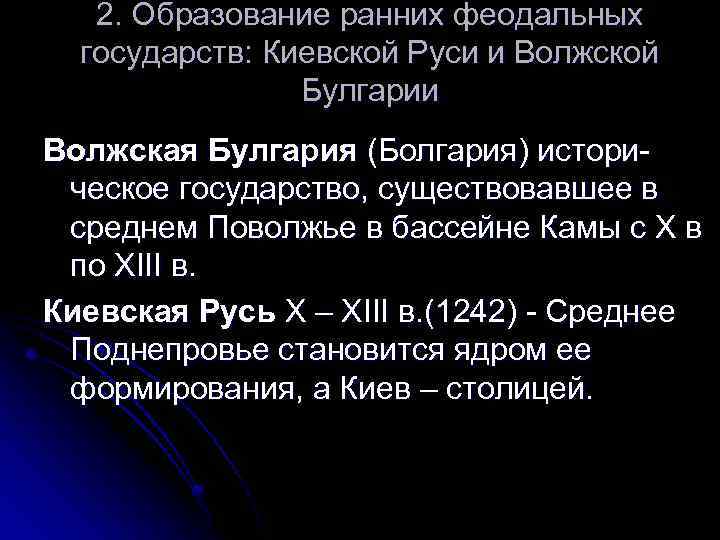 2. Образование ранних феодальных государств: Киевской Руси и Волжской Булгарии

Волжская Булгария (Болгария) историческое государство, существовавшее в среднем Поволжье в бассейне Камы с X в по XIII в.

Киевская Русь X – XIII в.(1242) - Среднее Поднепровье становится ядром ее формирования, а Киев – столицей.